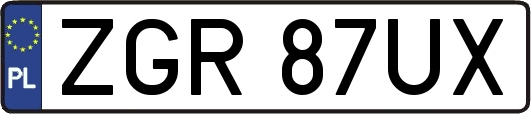 PL
ZGR 87UX